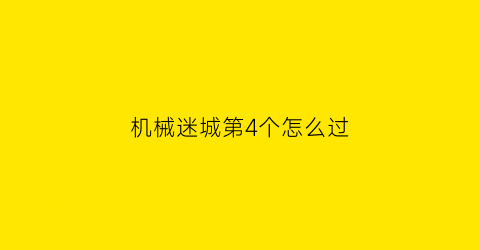 机械迷城第4个怎么过